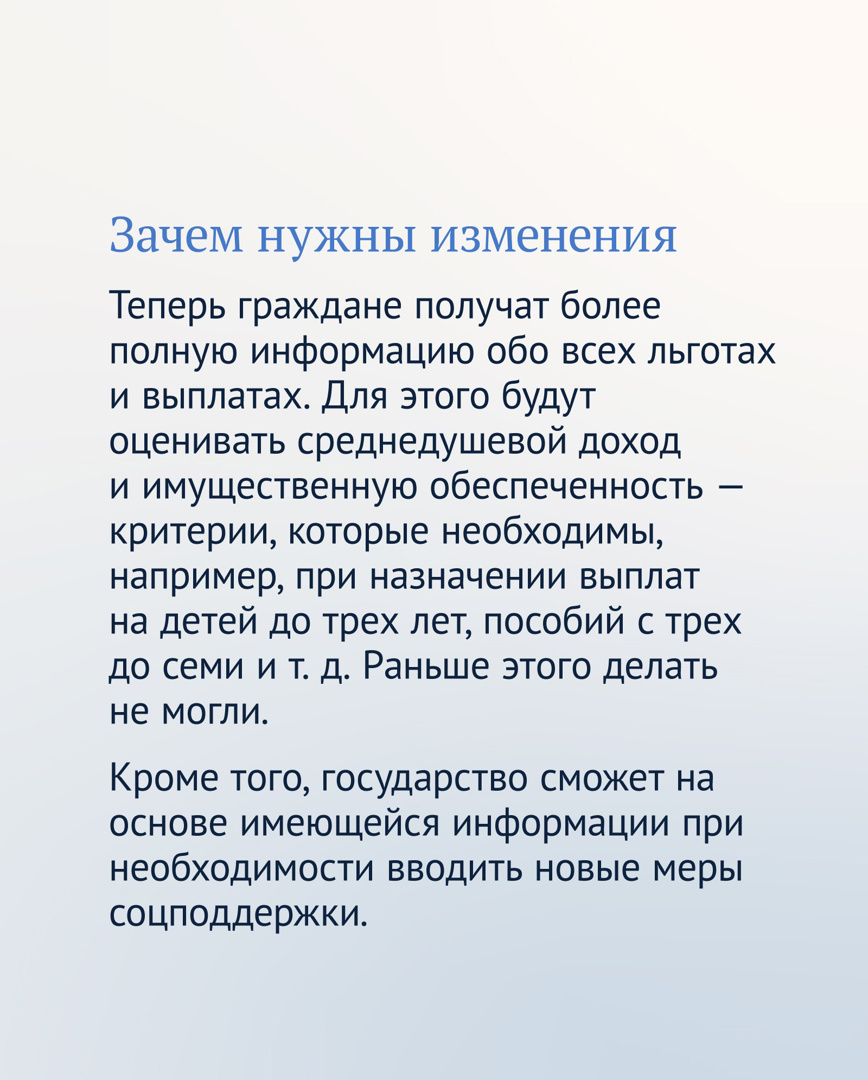 Зачем нужны изменения

Теперь граждане получат более полную информацию обо всех льготах и выплатах. Для этого будут оценивать среднедушевой доход и имущественную обеспеченность — критерии, которые необходимы, например, при назначении выплат на детей до трех лет, пособий с трех до семи и т. д. Раньше этого делать не могли.

Кроме того, государство сможет на основе имеющейся информации при необходимости вводить новые меры соцподдержки.